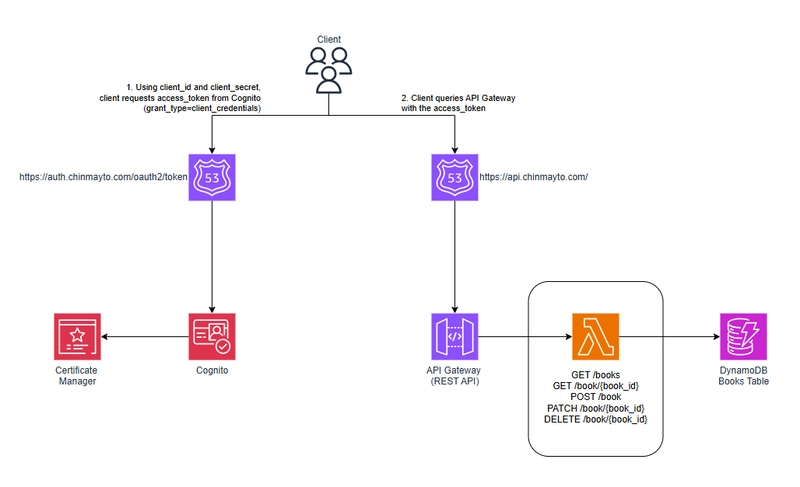 Client

1. Using client_id and client_secret, client requests access_token from Cognito (grant_type=client_credentials)

2. Client queries API Gateway with the access_token

https://auth.chinmayto.com/oauth2/token

53

53

https://api.chinmayto.com/

Certificate Manager

Cognito

API Gateway (REST API)

GET /books
GET /book/{book_id}
POST /book
PATCH /book/{book_id}
DELETE /book/{book_id}

DynamoDB Books Table